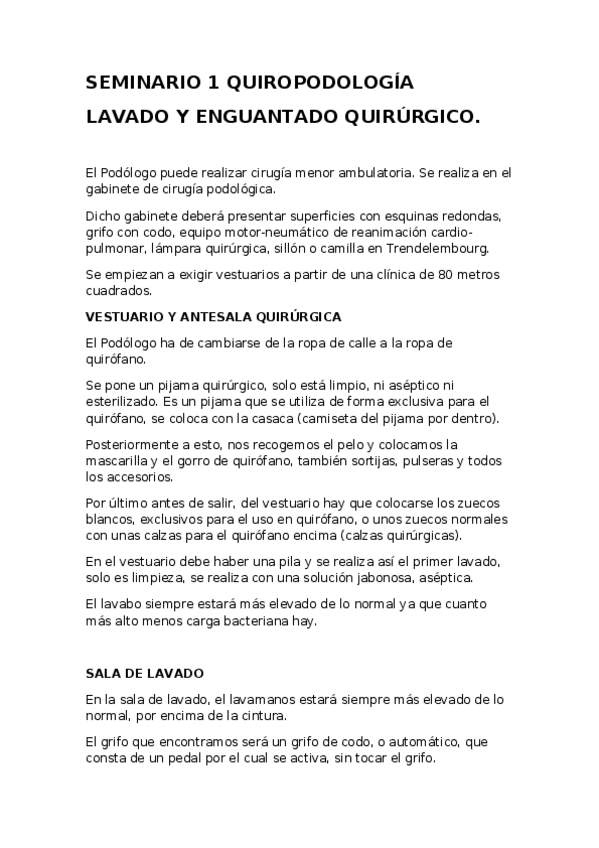 SEMINARIO 1 QUIROPODOLOGÍA

LAVADO Y ENGUANTADO QUIRÚRGICO.

El Podólogo puede realizar cirugía menor ambulatoria. Se realiza en el gabinete de cirugía podológica.

Dicho gabinete deberá presentar superficies con esquinas redondas, grifo con codo, equipo motor-neumático de reanimación cardio-pulmonar, lámpara quirúrgica, sillón o camilla en Trendelembourg.

Se empiezan a exigir vestuarios a partir de una clínica de 80 metros cuadrados.

VESTUARIO Y ANTESALA QUIRÚRGICA

El Podólogo ha de cambiarse de la ropa de calle a la ropa de quirófano.

Se pone un pijama quirúrgico, solo está limpio, ni aséptico ni esterilizado. Es un pijama que se utiliza de forma exclusiva para el quirófano, se coloca con la casaca (camiseta del pijama por dentro).

Posteriormente a esto, nos recogemos el pelo y colocamos la mascarilla y el gorro de quirófano, también sortijas, pulseras y todos los accesorios.

Por último antes de salir, del vestuario hay que colocarse los zuecos blancos, exclusivos para el uso en quirófano, o unos zuecos normales con unas calzas para el quirófano encima (calzas quirúrgicas).

En el vestuario debe haber una pila y se realiza así el primer lavado, solo es limpieza, se realiza con una solución jabonosa, aséptica.

El lavabo siempre estará más elevado de lo normal ya que cuanto más alto menos carga bacteriana hay.

SALA DE LAVADO

En la sala de lavado, el lavamanos estará siempre más elevado de lo normal, por encima de la cintura.

El grifo que encontramos será un grifo de codo, o automático, que consta de un pedal por el cual se activa, sin tocar el grifo.